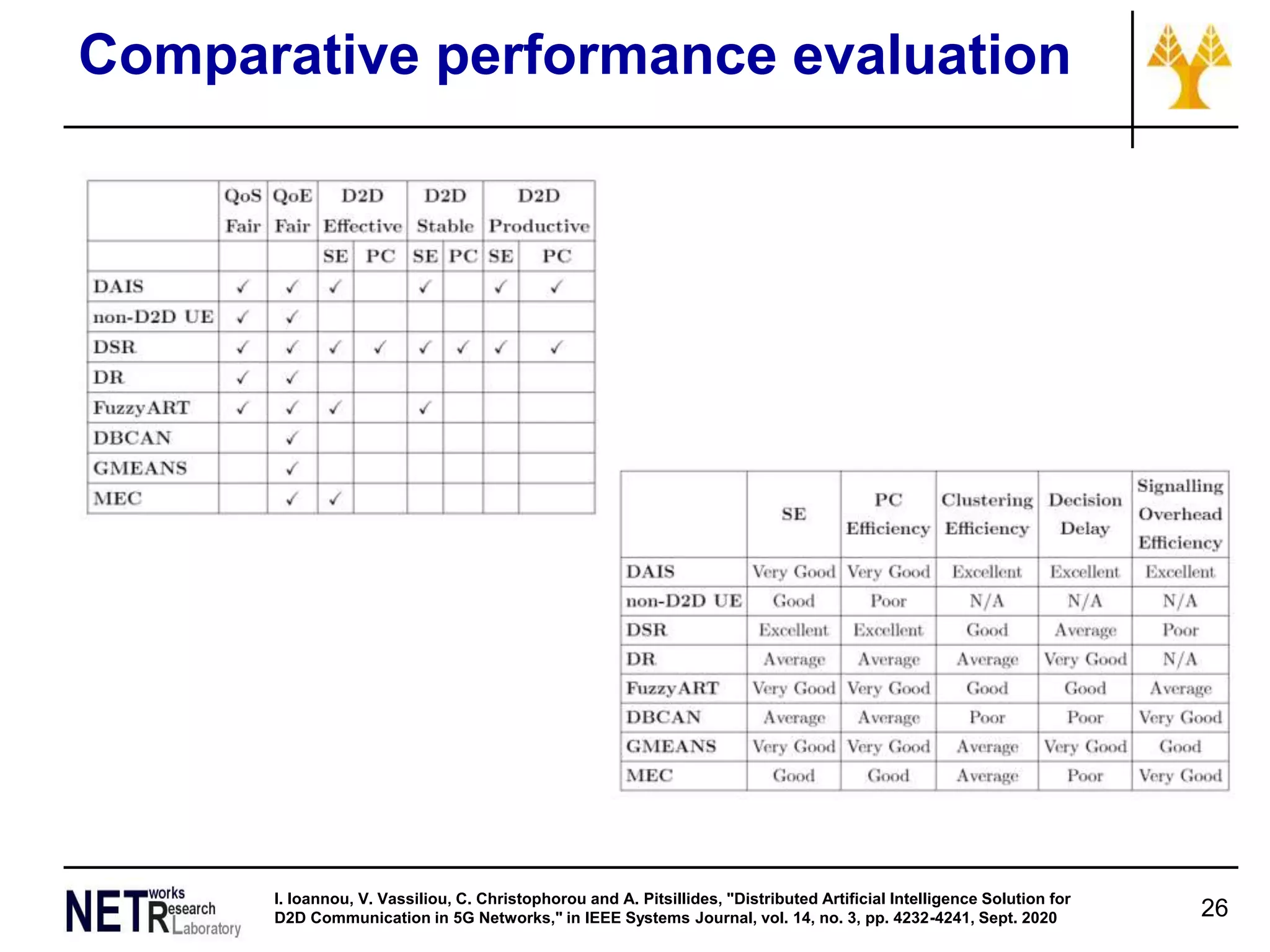 Comparative performance evaluation

| | QoS Fair | QoE Fair | D2D Effective | | D2D Stable | | D2D Productive | |
|---|---|---|---|---|---|---|---|---|
| | | | SE | PC | SE | PC | SE | PC |
| DAIS | ✓ | ✓ | ✓ | | ✓ | | ✓ | ✓ |
| non-D2D UE | ✓ | ✓ | | | | | | |
| DSR | ✓ | ✓ | ✓ | ✓ | ✓ | ✓ | ✓ | ✓ |
| DR | ✓ | ✓ | | | | | | |
| FuzzyART | ✓ | ✓ | ✓ | | ✓ | | | |
| DBCAN | | ✓ | | | | | | |
| GMEANS | | ✓ | | | | | | |
| MEC | | ✓ | ✓ | | | | | |

| | SE | PC Efficiency | Clustering Efficiency | Decision Delay | Signalling Overhead Efficiency |
|---|---|---|---|---|---|
| DAIS | Very Good | Very Good | Excellent | Excellent | Excellent |
| non-D2D UE | Good | Poor | N/A | N/A | N/A |
| DSR | Excellent | Excellent | Good | Average | Poor |
| DR | Average | Average | Average | Very Good | N/A |
| FuzzyART | Very Good | Very Good | Good | Good | Average |
| DBCAN | Average | Average | Poor | Poor | Very Good |
| GMEANS | Very Good | Very Good | Average | Very Good | Good |
| MEC | Good | Good | Average | Poor | Very Good |

NETworks Research Laboratory

I. Ioannou, V. Vassiliou, C. Christophorou and A. Pitsillides, "Distributed Artificial Intelligence Solution for D2D Communication in 5G Networks," in IEEE Systems Journal, vol. 14, no. 3, pp. 4232-4241, Sept. 2020

26